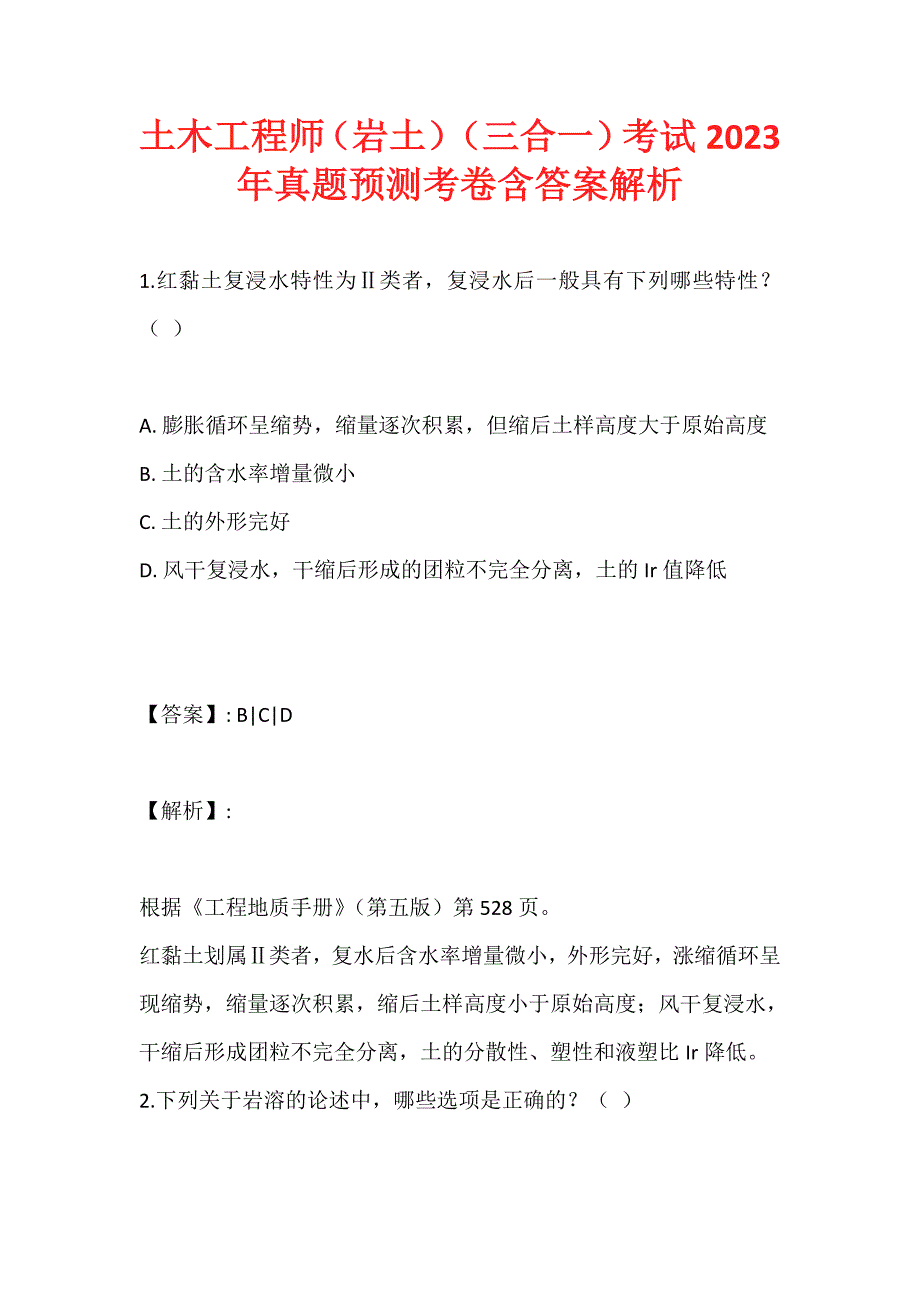 土木工程师（岩土）（三合一）考试 2023 年真题预测考卷含答案解析

1.红黏土复浸水特性为Ⅱ类者，复浸水后一般具有下列哪些特性？（ ）

A. 膨胀循环呈缩势，缩量逐次积累，但缩后土样高度大于原始高度
B. 土的含水率增量微小
C. 土的外形完好
D. 风干复浸水，干缩后形成的团粒不完全分离，土的 Ir 值降低

【答案】: B|C|D

【解析】:

根据《工程地质手册》（第五版）第 528 页。
红黏土划属Ⅱ类者，复水后含水率增量微小，外形完好，涨缩循环呈现缩势，缩量逐次积累，缩后土样高度小于原始高度；风干复浸水，干缩后形成团粒不完全分离，土的分散性、塑性和液塑比 Ir 降低。
2.下列关于岩溶的论述中，哪些选项是正确的？（ ）